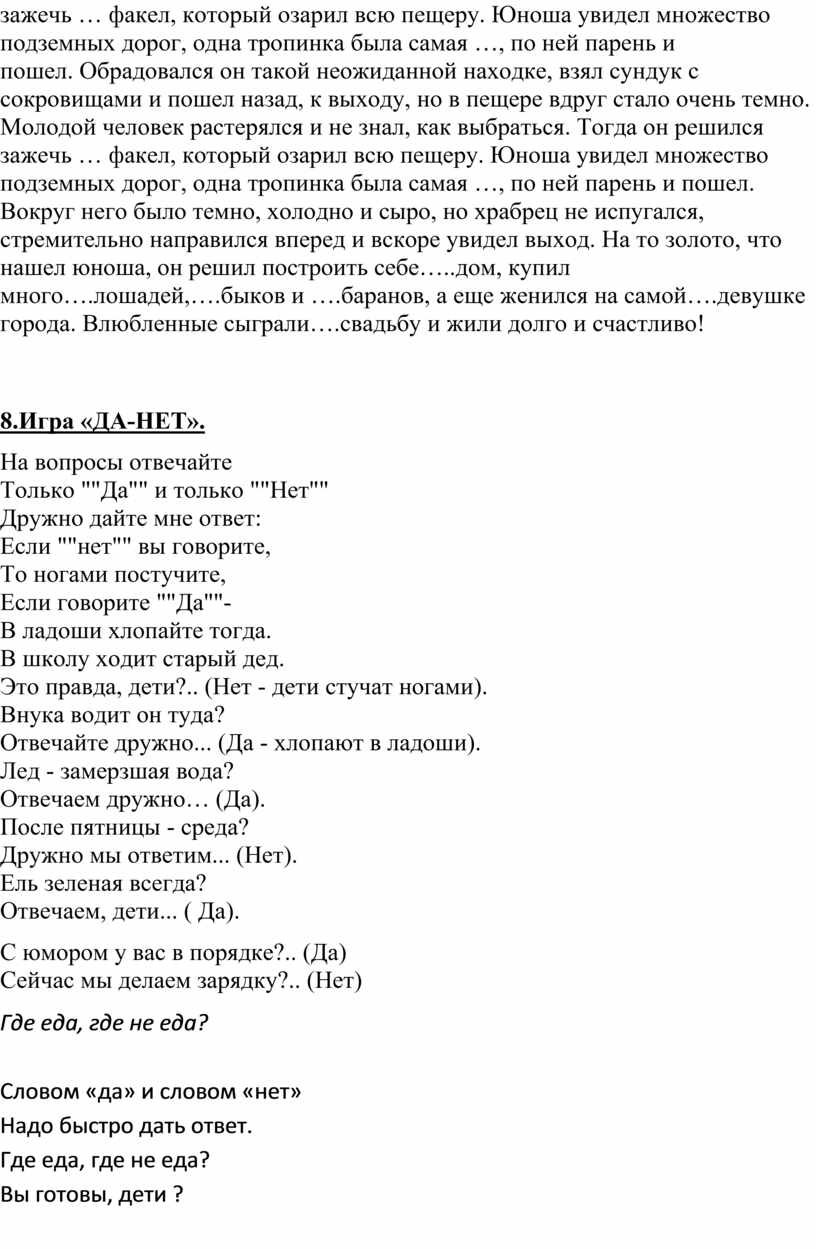 зажечь … факел, который озарил всю пещеру. Юноша увидел множество подземных дорог, одна тропинка была самая …, по ней парень и пошел. Обрадовался он такой неожиданной находке, взял сундук с сокровищами и пошел назад, к выходу, но в пещере вдруг стало очень темно. Молодой человек растерялся и не знал, как выбраться. Тогда он решился зажечь … факел, который озарил всю пещеру. Юноша увидел множество подземных дорог, одна тропинка была самая …, по ней парень и пошел. Вокруг него было темно, холодно и сыро, но храбрец не испугался, стремительно направился вперед и вскоре увидел выход. На то золото, что нашел юноша, он решил построить себе…..дом, купил много….лошадей,….быков и ….баранов, а еще женился на самой….девушке города. Влюбленные сыграли….свадьбу и жили долго и счастливо!

8.Игра «ДА-НЕТ».

На вопросы отвечайте
Только ""Да"" и только ""Нет""
Дружно дайте мне ответ:
Если ""нет"" вы говорите,
То ногами постучите,
Если говорите ""Да""-
В ладоши хлопайте тогда.
В школу ходит старый дед.
Это правда, дети?.. (Нет - дети стучат ногами).
Внука водит он туда?
Отвечайте дружно... (Да - хлопают в ладоши).
Лед - замерзшая вода?
Отвечаем дружно… (Да).
После пятницы - среда?
Дружно мы ответим... (Нет).
Ель зеленая всегда?
Отвечаем, дети... ( Да).

С юмором у вас в порядке?.. (Да)
Сейчас мы делаем зарядку?.. (Нет)

Где еда, где не еда?

Словом «да» и словом «нет»
Надо быстро дать ответ.
Где еда, где не еда?
Вы готовы, дети ?